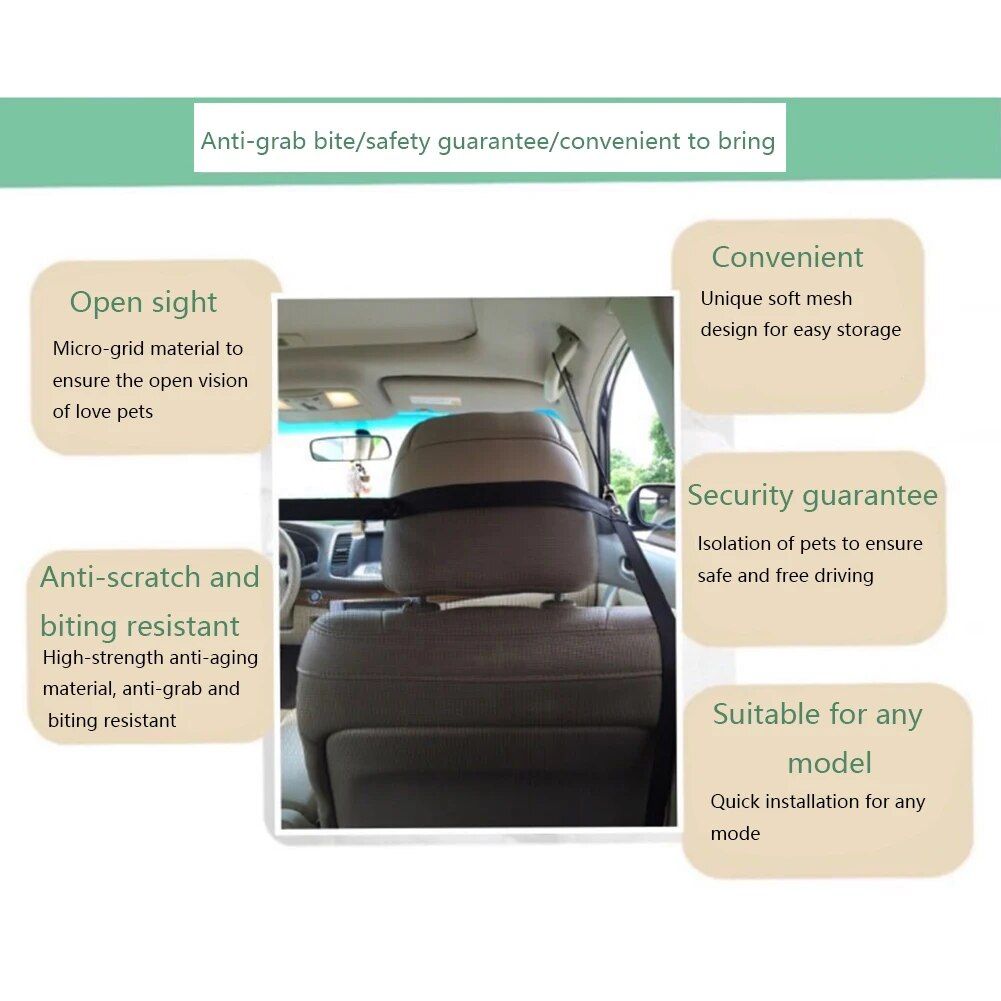 Anti-grab bite/safety guarantee/convenient to bring

Open sight

Micro-grid material to ensure the open vision of love pets

Anti-scratch and biting resistant

High-strength anti-aging material, anti-grab and biting resistant

Convenient

Unique soft mesh design for easy storage

Security guarantee

Isolation of pets to ensure safe and free driving

Suitable for any model

Quick installation for any mode